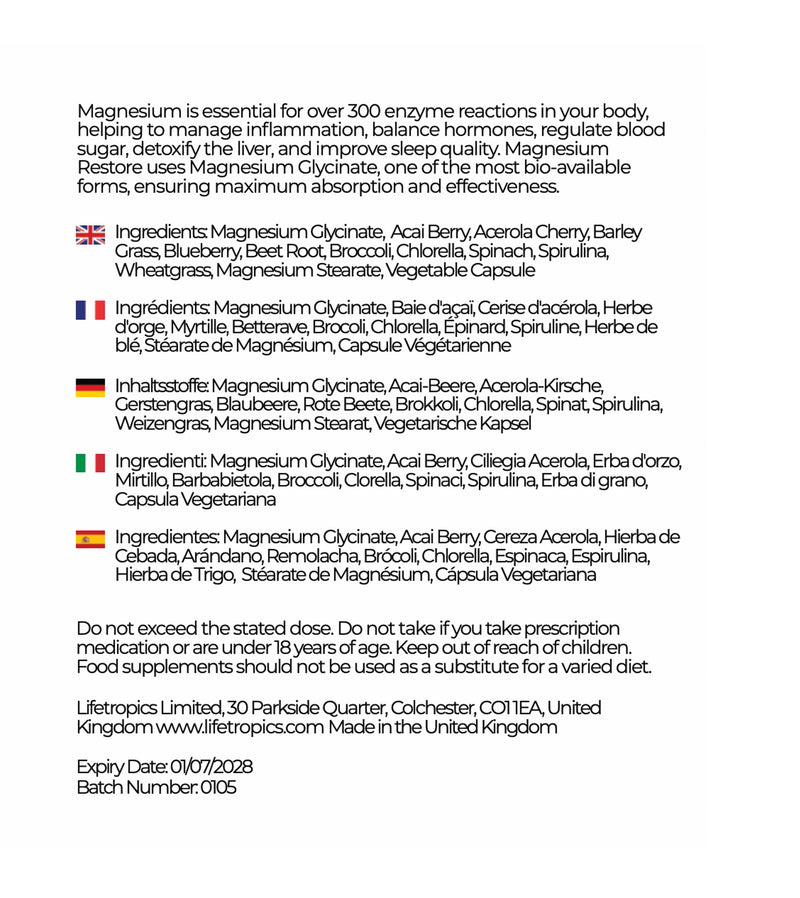 Magnesium is essential for over 300 enzyme reactions in your body, helping to manage inflammation, balance hormones, regulate blood sugar, detoxify the liver, and improve sleep quality. Magnesium Restore uses Magnesium Glycinate, one of the most bio-available forms, ensuring maximum absorption and effectiveness.

Ingredients: Magnesium Glycinate, Acai Berry, Acerola Cherry, Barley Grass, Blueberry, Beet Root, Broccoli, Chlorella, Spinach, Spirulina, Wheatgrass, Magnesium Stearate, Vegetable Capsule

Ingrédients: Magnesium Glycinate, Baie d'açaï, Cerise d'acérola, Herbe d'orge, Myrtille, Betterave, Brocoli, Chlorella, Épinard, Spiruline, Herbe de blé, Stéarate de Magnésium, Capsule Végétarienne

Inhaltsstoffe: Magnesium Glycinate, Acai-Beere, Acerola-Kirsche, Gerstengras, Blaubeere, Rote Beete, Brokkoli, Chlorella, Spinat, Spirulina, Weizengras, Magnesium Stearat, Vegetarische Kapsel

Ingredienti: Magnesium Glycinate, Acai Berry, Ciliegia Acerola, Erba d'orzo, Mirtillo, Barbabietola, Broccoli, Clorella, Spinaci, Spirulina, Erba di grano, Capsula Vegetariana

Ingredientes: Magnesium Glycinate, Acai Berry, Cereza Acerola, Hierba de Cebada, Arándano, Remolacha, Brócoli, Chlorella, Espinaca, Espirulina, Hierba de Trigo, Stéarate de Magnésium, Cápsula Vegetariana

Do not exceed the stated dose. Do not take if you take prescription medication or are under 18 years of age. Keep out of reach of children. Food supplements should not be used as a substitute for a varied diet.

Lifetropics Limited, 30 Parkside Quarter, Colchester, CO1 1EA, United Kingdom www.lifetropics.com Made in the United Kingdom

Expiry Date: 01/07/2028
Batch Number: 0105